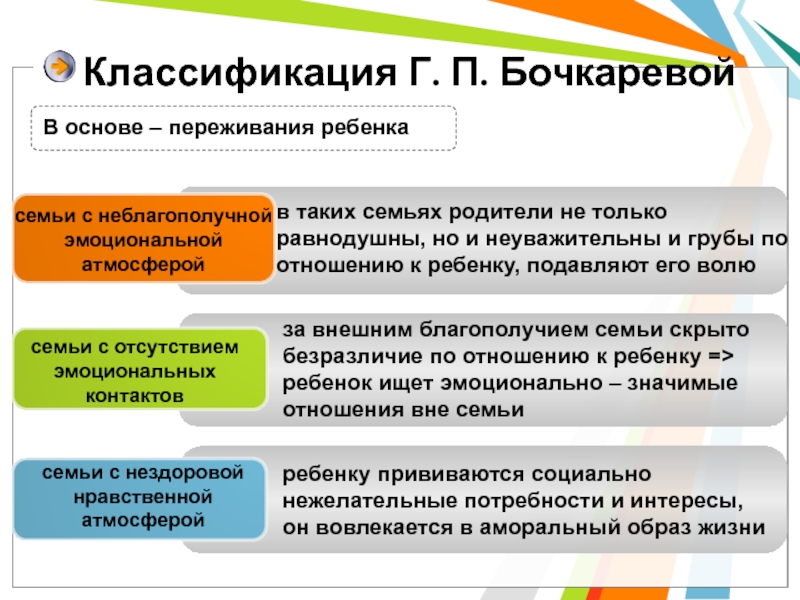 Классификация Г. П. Бочкаревой

В основе – переживания ребенка

семьи с неблагополучной эмоциональной атмосферой

в таких семьях родители не только равнодушны, но и неуважительны и грубы по отношению к ребенку, подавляют его волю

семьи с отсутствием эмоциональных контактов

за внешним благополучием семьи скрыто безразличие по отношению к ребенку => ребенок ищет эмоционально – значимые отношения вне семьи

семьи с нездоровой нравственной атмосферой

ребенку прививаются социально нежелательные потребности и интересы, он вовлекается в аморальный образ жизни